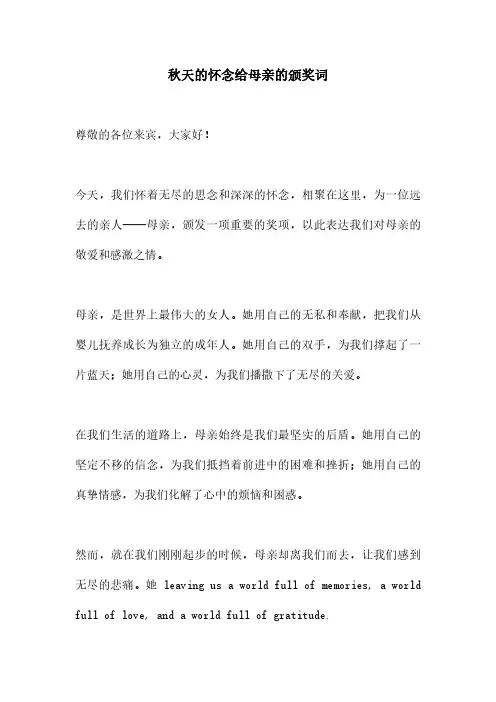 秋天的怀念给母亲的颁奖词

尊敬的各位来宾，大家好！

今天，我们怀着无尽的思念和深深的怀念，相聚在这里，为一位远去的亲人——母亲，颁发一项重要的奖项，以此表达我们对母亲的敬爱和感激之情。

母亲，是世界上最伟大的女人。她用自己的无私和奉献，把我们从婴儿抚养成长为独立的成年人。她用自己的双手，为我们撑起了一片蓝天；她用自己的心灵，为我们播撒下了无尽的关爱。

在我们生活的道路上，母亲始终是我们最坚实的后盾。她用自己的坚定不移的信念，为我们抵挡着前进中的困难和挫折；她用自己的真挚情感，为我们化解了心中的烦恼和困惑。

然而，就在我们刚刚起步的时候，母亲却离我们而去，让我们感到无尽的悲痛。她 leaving us a world full of memories, a world full of love, and a world full of gratitude.